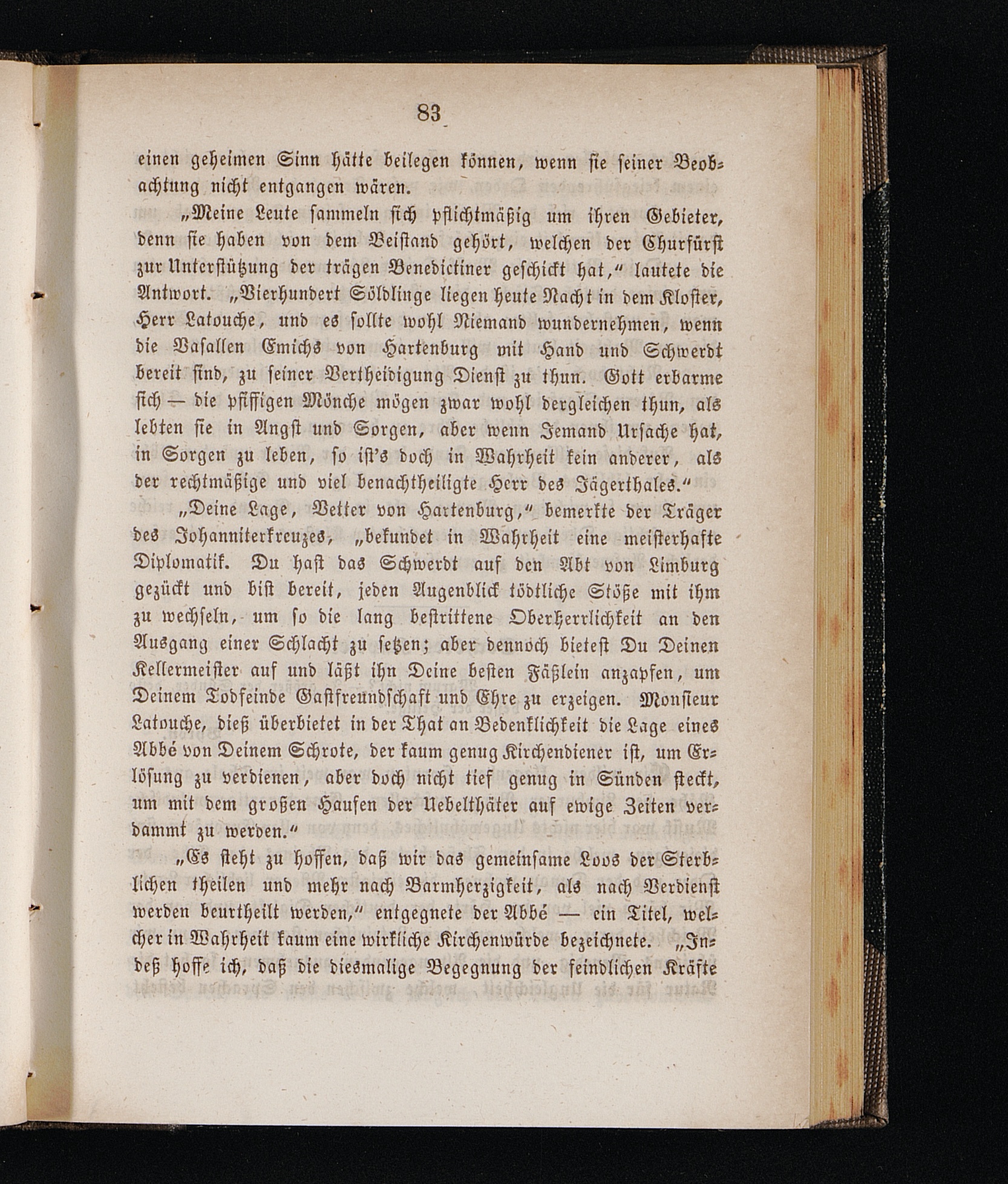 83

einen geheimen Sinn hätte beilegen können, wenn sie seiner Beobachtung nicht entgangen wären.

„Meine Leute sammeln sich pflichtmäßig um ihren Gebieter, denn sie haben von dem Beistand gehört, welchen der Churfürst zur Unterstützung der trägen Benedictiner geschickt hat,“ lautete die Antwort. „Vierhundert Söldlinge liegen heute Nacht in dem Kloster, Herr Latouche, und es sollte wohl Niemand wundernehmen, wenn die Vasallen Emichs von Hartenburg mit Hand und Schwerdt bereit sind, zu seiner Vertheidigung Dienst zu thun. Gott erbarme sich — die pfiffigen Mönche mögen zwar wohl dergleichen thun, als lebten sie in Angst und Sorgen, aber wenn Jemand Ursache hat, in Sorgen zu leben, so ist's doch in Wahrheit kein anderer, als der rechtmäßige und viel benachtheiligte Herr des Jägerthales.“

„Deine Lage, Vetter von Hartenburg,“ bemerkte der Träger des Johanniterkreuzes, „bekundet in Wahrheit eine meisterhafte Diplomatik. Du hast das Schwerdt auf den Abt von Limburg gezückt und bist bereit, jeden Augenblick tödtliche Stöße mit ihm zu wechseln, um so die lang bestrittene Oberherrlichkeit an den Ausgang einer Schlacht zu setzen; aber dennoch bietest Du Deinen Kellermeister auf und läßt ihn Deine besten Fäßlein anzapfen, um Deinem Todfeinde Gastfreundschaft und Ehre zu erzeigen. Monsieur Latouche, dieß überbietet in der That an Bedenklichkeit die Lage eines Abbé von Deinem Schrote, der kaum genug Kirchendiener ist, um Erlösung zu verdienen, aber doch nicht tief genug in Sünden steckt, um mit dem großen Haufen der Uebelthäter auf ewige Zeiten verdammt zu werden.“

„Es steht zu hoffen, daß wir das gemeinsame Loos der Sterblichen theilen und mehr nach Barmherzigkeit, als nach Verdienst werden beurtheilt werden,“ entgegnete der Abbé — ein Titel, welcher in Wahrheit kaum eine wirkliche Kirchenwürde bezeichnete. „Indeß hoffe ich, daß die diesmalige Begegnung der feindlichen Kräfte